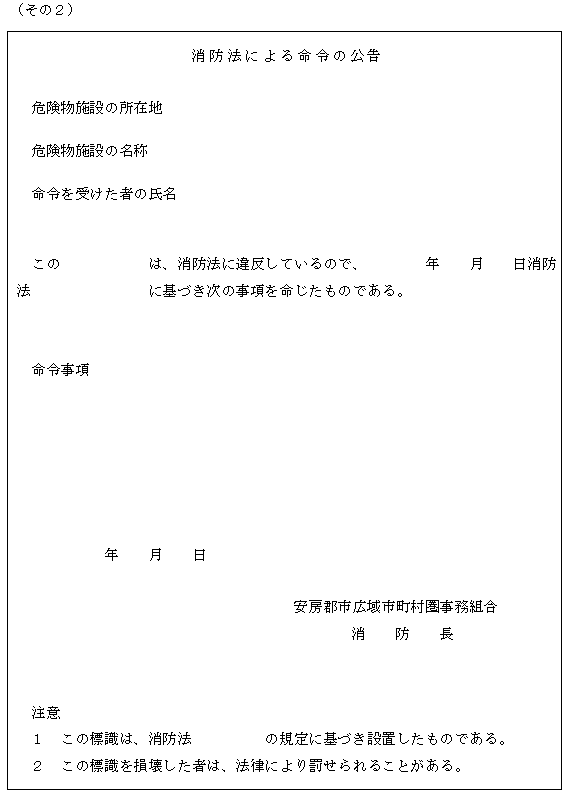 （その２）

消防法による命令の公告

危険物施設の所在地

危険物施設の名称

命令を受けた者の氏名

この　　　　は、消防法に違反しているので、　　　年　　月　　日消防法　　　　　に基づき次の事項を命じたものである。

命令事項

年　　月　　日

安房郡市広域市町村圏事務組合
消　　防　　長

注意
１　この標識は、消防法　　　　の規定に基づき設置したものである。
２　この標識を損壊した者は、法律により罰せられることがある。